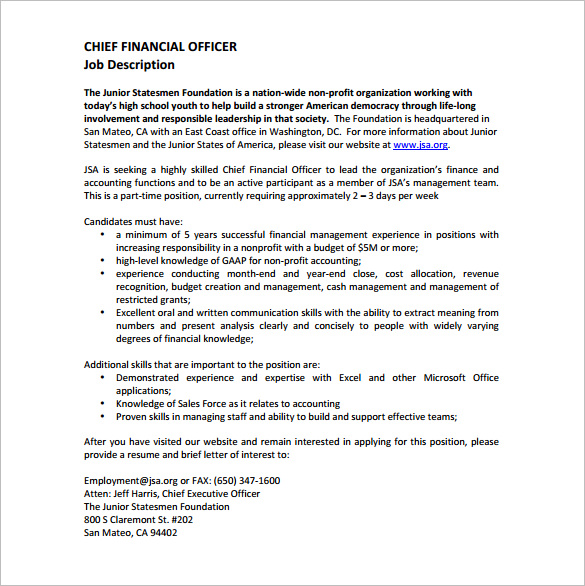 CHIEF FINANCIAL OFFICER
Job Description

The Junior Statesmen Foundation is a nation-wide non-profit organization working with today's high school youth to help build a stronger American democracy through life-long involvement and responsible leadership in that society. The Foundation is headquartered in San Mateo, CA with an East Coast office in Washington, DC. For more information about Junior Statesmen and the Junior States of America, please visit our website at www.jsa.org.

JSA is seeking a highly skilled Chief Financial Officer to lead the organization's finance and accounting functions and to be an active participant as a member of JSA's management team. This is a part-time position, currently requiring approximately 2 – 3 days per week

Candidates must have:
• a minimum of 5 years successful financial management experience in positions with increasing responsibility in a nonprofit with a budget of $5M or more;
• high-level knowledge of GAAP for non-profit accounting;
• experience conducting month-end and year-end close, cost allocation, revenue recognition, budget creation and management, cash management and management of restricted grants;
• Excellent oral and written communication skills with the ability to extract meaning from numbers and present analysis clearly and concisely to people with widely varying degrees of financial knowledge;

Additional skills that are important to the position are:
• Demonstrated experience and expertise with Excel and other Microsoft Office applications;
• Knowledge of Sales Force as it relates to accounting
• Proven skills in managing staff and ability to build and support effective teams;

After you have visited our website and remain interested in applying for this position, please provide a resume and brief letter of interest to:

Employment@jsa.org or FAX: (650) 347-1600
Atten: Jeff Harris, Chief Executive Officer
The Junior Statesmen Foundation
800 S Claremont St. #202
San Mateo, CA 94402